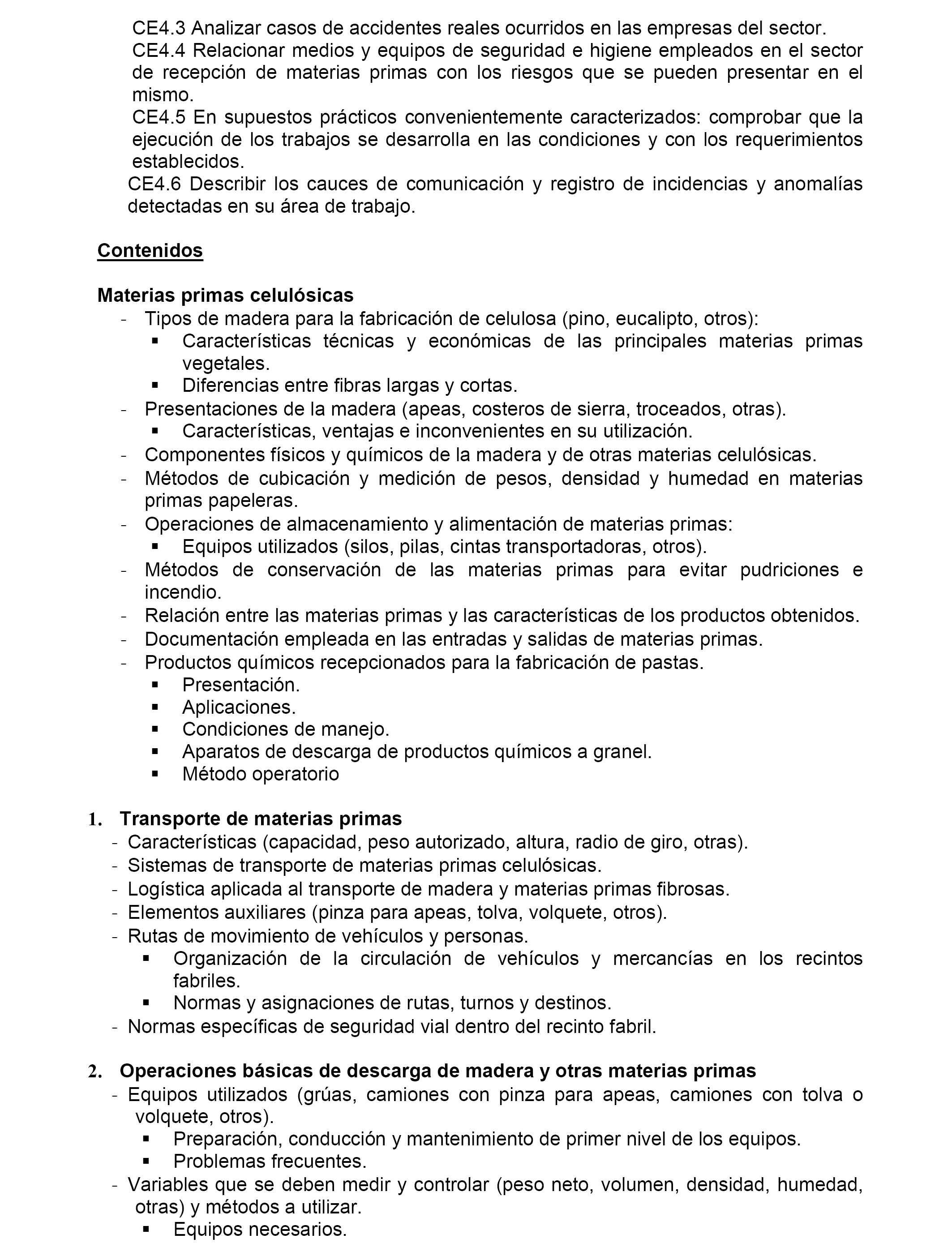 CE4.3 Analizar casos de accidentes reales ocurridos en las empresas del sector.
CE4.4 Relacionar medios y equipos de seguridad e higiene empleados en el sector de recepción de materias primas con los riesgos que se pueden presentar en el mismo.
CE4.5 En supuestos prácticos convenientemente caracterizados: comprobar que la ejecución de los trabajos se desarrolla en las condiciones y con los requerimientos establecidos.
CE4.6 Describir los cauces de comunicación y registro de incidencias y anomalías detectadas en su área de trabajo.

Contenidos

Materias primas celulósicas
- Tipos de madera para la fabricación de celulosa (pino, eucalipto, otros):
▪ Características técnicas y económicas de las principales materias primas vegetales.
▪ Diferencias entre fibras largas y cortas.
- Presentaciones de la madera (apeas, costeros de sierra, troceados, otras).
▪ Características, ventajas e inconvenientes en su utilización.
- Componentes físicos y químicos de la madera y de otras materias celulósicas.
- Métodos de cubicación y medición de pesos, densidad y humedad en materias primas papeleras.
- Operaciones de almacenamiento y alimentación de materias primas:
▪ Equipos utilizados (silos, pilas, cintas transportadoras, otros).
- Métodos de conservación de las materias primas para evitar pudriciones e incendio.
- Relación entre las materias primas y las características de los productos obtenidos.
- Documentación empleada en las entradas y salidas de materias primas.
- Productos químicos recepcionados para la fabricación de pastas.
▪ Presentación.
▪ Aplicaciones.
▪ Condiciones de manejo.
▪ Aparatos de descarga de productos químicos a granel.
▪ Método operatorio

1. Transporte de materias primas
- Características (capacidad, peso autorizado, altura, radio de giro, otras).
- Sistemas de transporte de materias primas celulósicas.
- Logística aplicada al transporte de madera y materias primas fibrosas.
- Elementos auxiliares (pinza para apeas, tolva, volquete, otros).
- Rutas de movimiento de vehículos y personas.
▪ Organización de la circulación de vehículos y mercancías en los recintos fabriles.
▪ Normas y asignaciones de rutas, turnos y destinos.
- Normas específicas de seguridad vial dentro del recinto fabril.

2. Operaciones básicas de descarga de madera y otras materias primas
- Equipos utilizados (grúas, camiones con pinza para apeas, camiones con tolva o volquete, otros).
▪ Preparación, conducción y mantenimiento de primer nivel de los equipos.
▪ Problemas frecuentes.
- Variables que se deben medir y controlar (peso neto, volumen, densidad, humedad, otras) y métodos a utilizar.
▪ Equipos necesarios.